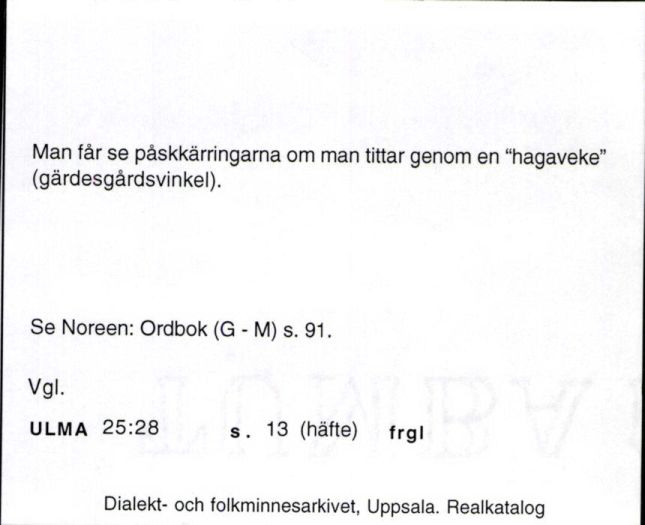 Man får se påskkärringarna om man tittar genom en "hagaveke" (gärdesgårdsvinkel).

Se Noreen: Ordbok (G - M) s. 91.

Vgl.

ULMA 25:28 s. 13 (häfte) frgl

Dialekt- och folkminnesarkivet, Uppsala. Realkatalog